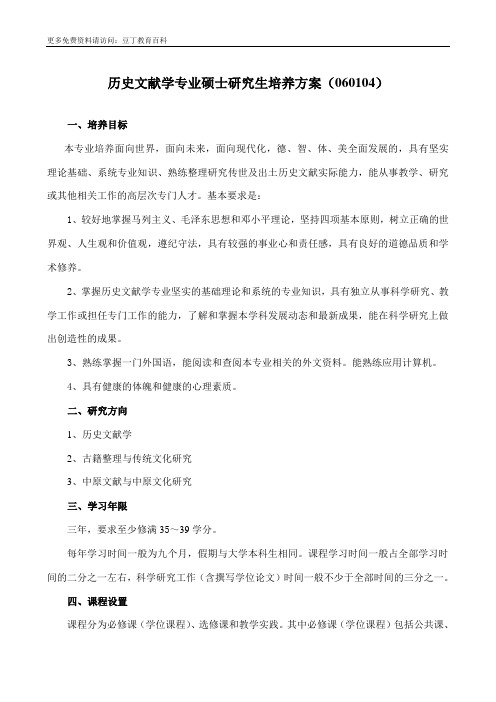 更多免费资料请访问：豆丁教育百科

历史文献学专业硕士研究生培养方案（060104）

一、培养目标

本专业培养面向世界，面向未来，面向现代化，德、智、体、美全面发展的，具有坚实理论基础、系统专业知识、熟练整理研究传世及出土历史文献实际能力，能从事教学、研究或其他相关工作的高层次专门人才。基本要求是：

1、较好地掌握马列主义、毛泽东思想和邓小平理论，坚持四项基本原则，树立正确的世界观、人生观和价值观，遵纪守法，具有较强的事业心和责任感，具有良好的道德品质和学术修养。

2、掌握历史文献学专业坚实的基础理论和系统的专业知识，具有独立从事科学研究、教学工作或担任专门工作的能力，了解和掌握本学科发展动态和最新成果，能在科学研究上做出创造性的成果。

3、熟练掌握一门外国语，能阅读和查阅本专业相关的外文资料。能熟练应用计算机。

4、具有健康的体魄和健康的心理素质。

二、研究方向

1、历史文献学

2、古籍整理与传统文化研究

3、中原文献与中原文化研究

三、学习年限

三年，要求至少修满 35～39 学分。

每年学习时间一般为九个月，假期与大学本科生相同。课程学习时间一般占全部学习时间的二分之一左右，科学研究工作（含撰写学位论文）时间一般不少于全部时间的三分之一。

四、课程设置

课程分为必修课（学位课程）、选修课和教学实践。其中必修课（学位课程）包括公共课、